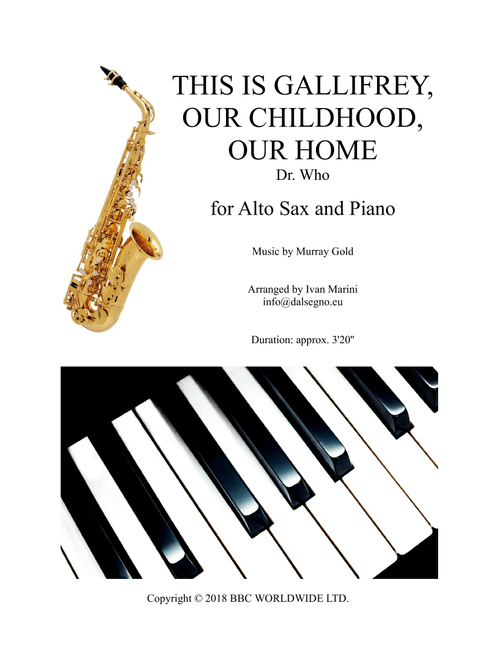 THIS IS GALLIFREY, OUR CHILDHOOD, OUR HOME

Dr. Who

for Alto Sax and Piano

Music by Murray Gold

Arranged by Ivan Marini
info@dalsegno.eu

Duration: approx. 3'20"

Copyright © 2018 BBC WORLDWIDE LTD.